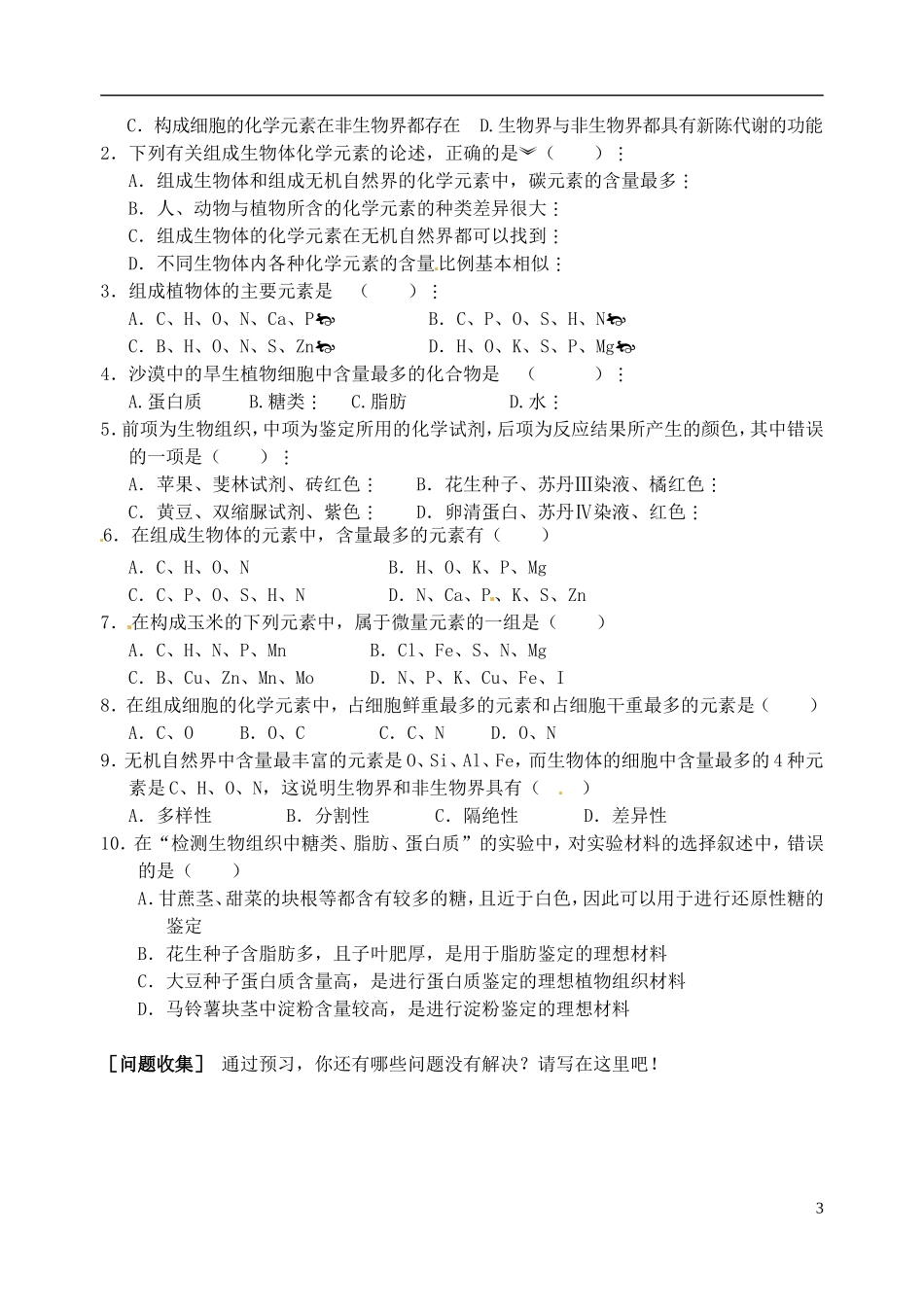 C．构成细胞的化学元素在非生物界都存在　D.生物界与非生物界都具有新陈代谢的功能

2．下列有关组成生物体化学元素的论述，正确的是（　　）

A．组成生物体和组成无机自然界的化学元素中，碳元素的含量最多

B．人、动物与植物所含的化学元素的种类差异很大

C．组成生物体的化学元素在无机自然界都可以找到

D．不同生物体内各种化学元素的含量比例基本相似

3．组成植物体的主要元素是　（　　）

A．C、H、O、N、Ca、P　　B．C、P、O、S、H、N

C．B、H、O、N、S、Zn　　D．H、O、K、S、P、Mg

4．沙漠中的旱生植物细胞中含量最多的化合物是　（　　）

A.蛋白质　　B.糖类　　C.脂肪　　D.水

5.前项为生物组织，中项为鉴定所用的化学试剂，后项为反应结果所产生的颜色，其中错误的一项是（　　）

A．苹果、斐林试剂、砖红色　　B．花生种子、苏丹Ⅲ染液、橘红色

C．黄豆、双缩脲试剂、紫色　　D．卵清蛋白、苏丹Ⅳ染液、红色

6．在组成生物体的元素中，含量最多的元素有（　　）

A．C、H、O、N　　B．H、O、K、P、Mg

C．C、P、O、S、H、N　　D．N、Ca、P、K、S、Zn

7．在构成玉米的下列元素中，属于微量元素的一组是（　　）

A．C、H、N、P、Mn　　B．Cl、Fe、S、N、Mg

C．B、Cu、Zn、Mn、Mo　　D．N、P、K、Cu、Fe、I

8．在组成细胞的化学元素中，占细胞鲜重最多的元素和占细胞干重最多的元素是（　　）

A．C、O　　B．O、C　　C．C、N　　D．O、N

9．无机自然界中含量最丰富的元素是O、Si、Al、Fe，而生物体的细胞中含量最多的4种元素是C、H、O、N，这说明生物界和非生物界具有（　　）

A．多样性　　B．分割性　　C．隔绝性　　D．差异性

10．在“检测生物组织中糖类、脂肪、蛋白质”的实验中，对实验材料的选择叙述中，错误的是（　　）

A.甘蔗茎、甜菜的块根等都含有较多的糖，且近于白色，因此可以用于进行还原性糖的鉴定

B．花生种子含脂肪多，且子叶肥厚，是用于脂肪鉴定的理想材料

C．大豆种子蛋白质含量高，是进行蛋白质鉴定的理想植物组织材料

D．马铃薯块茎中淀粉含量较高，是进行淀粉鉴定的理想材料

［问题收集］　通过预习，你还有哪些问题没有解决？请写在这里吧！

3